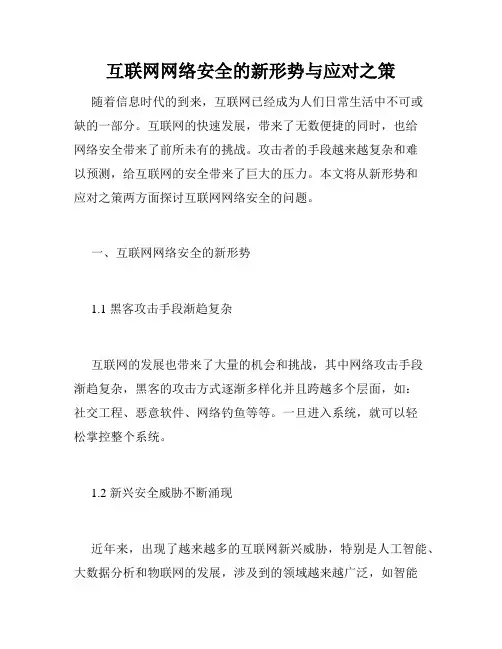 互联网网络安全的新形势与应对之策

随着信息时代的到来，互联网已经成为人们日常生活中不可或缺的一部分。互联网的快速发展，带来了无数便捷的同时，也给网络安全带来了前所未有的挑战。攻击者的手段越来越复杂和难以预测，给互联网的安全带来了巨大的压力。本文将从新形势和应对之策两方面探讨互联网网络安全的问题。

一、互联网网络安全的新形势

1.1 黑客攻击手段渐趋复杂

互联网的发展也带来了大量的机会和挑战，其中网络攻击手段渐趋复杂，黑客的攻击方式逐渐多样化并且跨越多个层面，如：社交工程、恶意软件、网络钓鱼等等。一旦进入系统，就可以轻松掌控整个系统。

1.2 新兴安全威胁不断涌现

近年来，出现了越来越多的互联网新兴威胁，特别是人工智能、大数据分析和物联网的发展，涉及到的领域越来越广泛，如智能